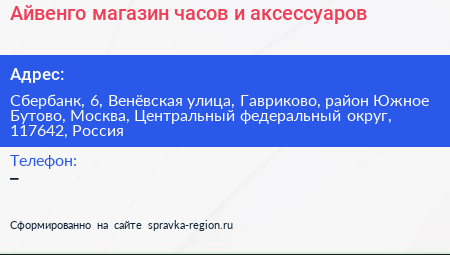 Айвенго магазин часов и аксессуаров

Адрес:

Сбербанк, 6, Венёвская улица, Гавриково, район Южное Бутово, Москва, Центральный федеральный округ, 117642, Россия

Телефон:
–

Сформированно на сайте spravka-region.ru